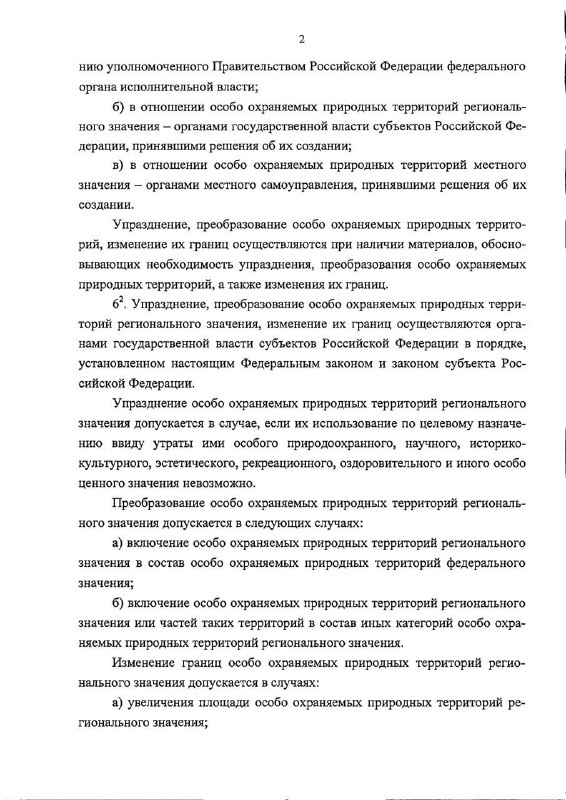 2

нию уполномоченного Правительством Российской Федерации федерального органа исполнительной власти;

б) в отношении особо охраняемых природных территорий регионального значения – органами государственной власти субъектов Российской Федерации, принявшими решения об их создании;

в) в отношении особо охраняемых природных территорий местного значения – органами местного самоуправления, принявшими решения об их создании.

Упразднение, преобразование особо охраняемых природных территорий, изменение их границ осуществляются при наличии материалов, обосновывающих необходимость упразднения, преобразования особо охраняемых природных территорий, а также изменения их границ.

$6^2$. Упразднение, преобразование особо охраняемых природных территорий регионального значения, изменение их границ осуществляются органами государственной власти субъектов Российской Федерации в порядке, установленном настоящим Федеральным законом и законом субъекта Российской Федерации.

Упразднение особо охраняемых природных территорий регионального значения допускается в случае, если их использование по целевому назначению ввиду утраты ими особого природоохранного, научного, историко-культурного, эстетического, рекреационного, оздоровительного и иного особо ценного значения невозможно.

Преобразование особо охраняемых природных территорий регионального значения допускается в следующих случаях:

а) включение особо охраняемых природных территорий регионального значения в состав особо охраняемых природных территорий федерального значения;

б) включение особо охраняемых природных территорий регионального значения или частей таких территорий в состав иных категорий особо охраняемых природных территорий регионального значения.

Изменение границ особо охраняемых природных территорий регионального значения допускается в случаях:

а) увеличения площади особо охраняемых природных территорий регионального значения;